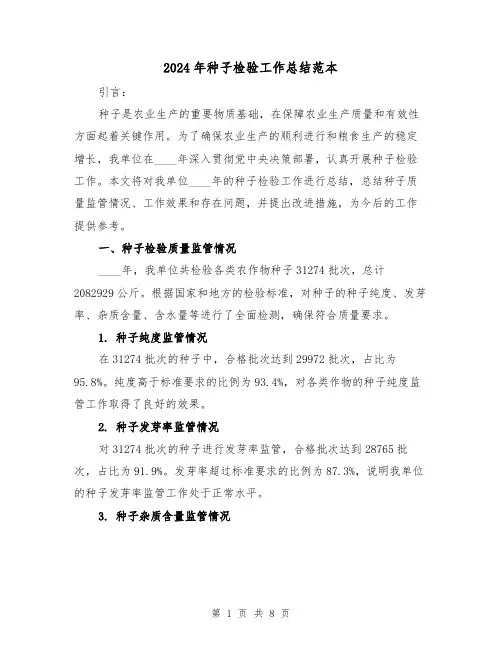 2024年种子检验工作总结范本

引言：

种子是农业生产的重要物质基础，在保障农业生产质量和有效性方面起着关键作用。为了确保农业生产的顺利进行和粮食生产的稳定增长，我单位在____年深入贯彻党中央决策部署，认真开展种子检验工作。本文将对我单位____年的种子检验工作进行总结，总结种子质量监管情况、工作效果和存在问题，并提出改进措施，为今后的工作提供参考。

一、种子检验质量监管情况

____年，我单位共检验各类农作物种子31274批次，总计2082929公斤。根据国家和地方的检验标准，对种子的种子纯度、发芽率、杂质含量、含水量等进行了全面检测，确保符合质量要求。

1. 种子纯度监管情况

在31274批次的种子中，合格批次达到29972批次，占比为95.8%。纯度高于标准要求的比例为93.4%，对各类作物的种子纯度监管工作取得了良好的效果。

2. 种子发芽率监管情况

对31274批次的种子进行发芽率监管，合格批次达到28765批次，占比为91.9%。发芽率超过标准要求的比例为87.3%，说明我单位的种子发芽率监管工作处于正常水平。

3. 种子杂质含量监管情况

第 1 页 共 8 页